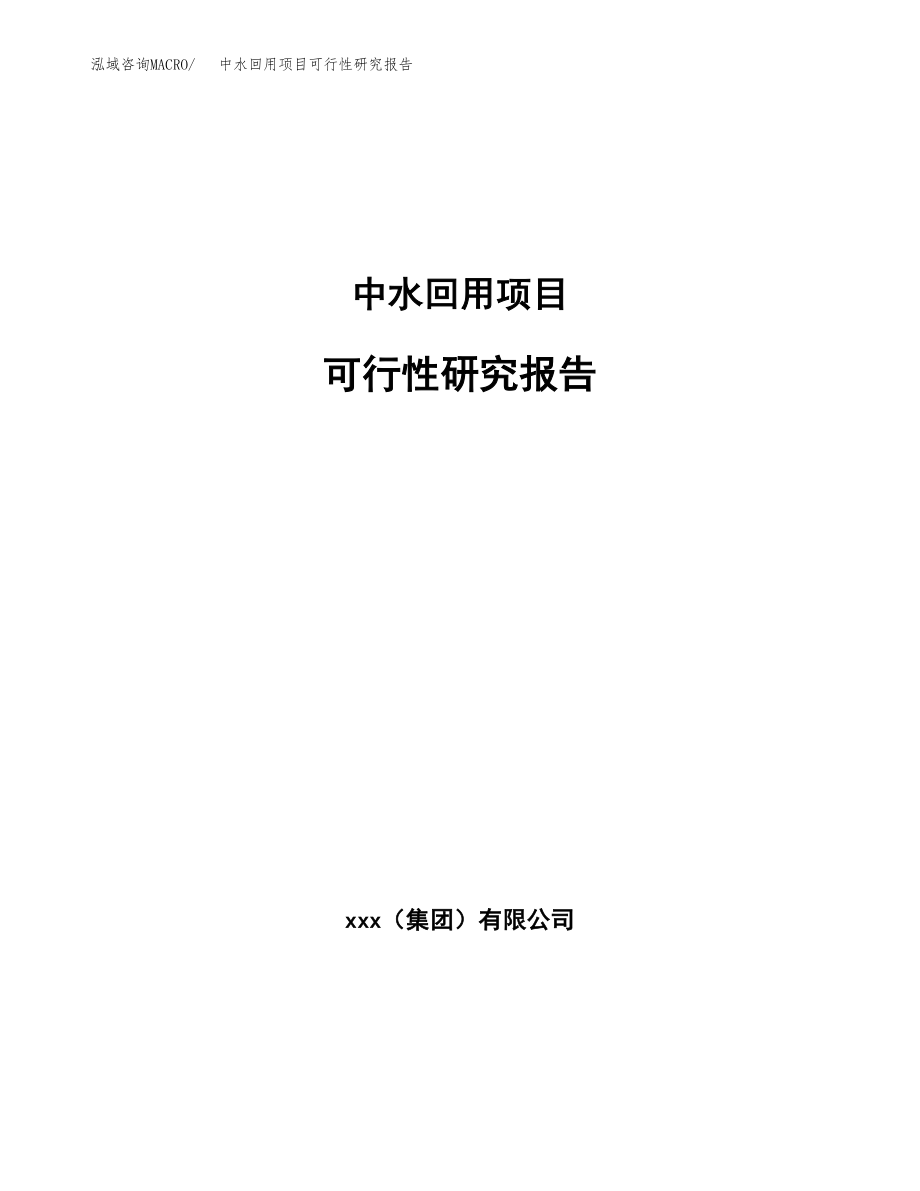 泓域咨询MACRO/ 中水回用项目可行性研究报告

中水回用项目

可行性研究报告

xxx（集团）有限公司